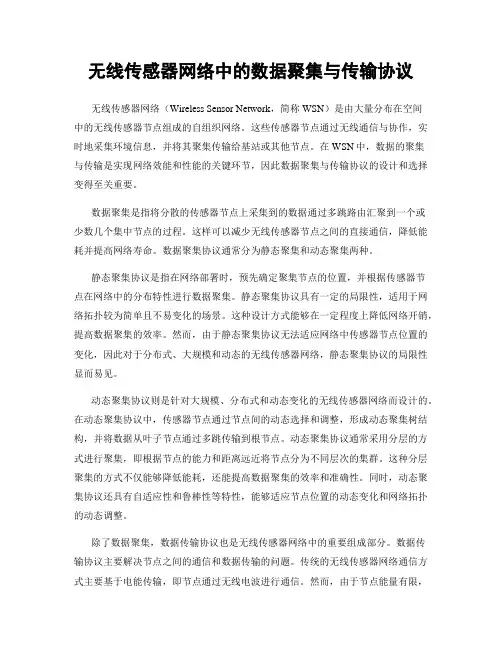 无线传感器网络中的数据聚集与传输协议

无线传感器网络（Wireless Sensor Network，简称 WSN）是由大量分布在空间中的无线传感器节点组成的自组织网络。这些传感器节点通过无线通信与协作，实时地采集环境信息，并将其聚集传输给基站或其他节点。在 WSN 中，数据的聚集与传输是实现网络效能和性能的关键环节，因此数据聚集与传输协议的设计和选择变得至关重要。

数据聚集是指将分散的传感器节点上采集到的数据通过多跳路由汇聚到一个或少数几个集中节点的过程。这样可以减少无线传感器节点之间的直接通信，降低能耗并提高网络寿命。数据聚集协议通常分为静态聚集和动态聚集两种。

静态聚集协议是指在网络部署时，预先确定聚集节点的位置，并根据传感器节点在网络中的分布特性进行数据聚集。静态聚集协议具有一定的局限性，适用于网络拓扑较为简单且不易变化的场景。这种设计方式能够在一定程度上降低网络开销，提高数据聚集的效率。然而，由于静态聚集协议无法适应网络中传感器节点位置的变化，因此对于分布式、大规模和动态的无线传感器网络，静态聚集协议的局限性显而易见。

动态聚集协议则是针对大规模、分布式和动态变化的无线传感器网络而设计的。在动态聚集协议中，传感器节点通过节点间的动态选择和调整，形成动态聚集树结构，并将数据从叶子节点通过多跳传输到根节点。动态聚集协议通常采用分层的方式进行聚集，即根据节点的能力和距离远近将节点分为不同层次的集群。这种分层聚集的方式不仅能够降低能耗，还能提高数据聚集的效率和准确性。同时，动态聚集协议还具有自适应性和鲁棒性等特性，能够适应节点位置的动态变化和网络拓扑的动态调整。

除了数据聚集，数据传输协议也是无线传感器网络中的重要组成部分。数据传输协议主要解决节点之间的通信和数据传输的问题。传统的无线传感器网络通信方式主要基于电能传输，即节点通过无线电波进行通信。然而，由于节点能量有限，